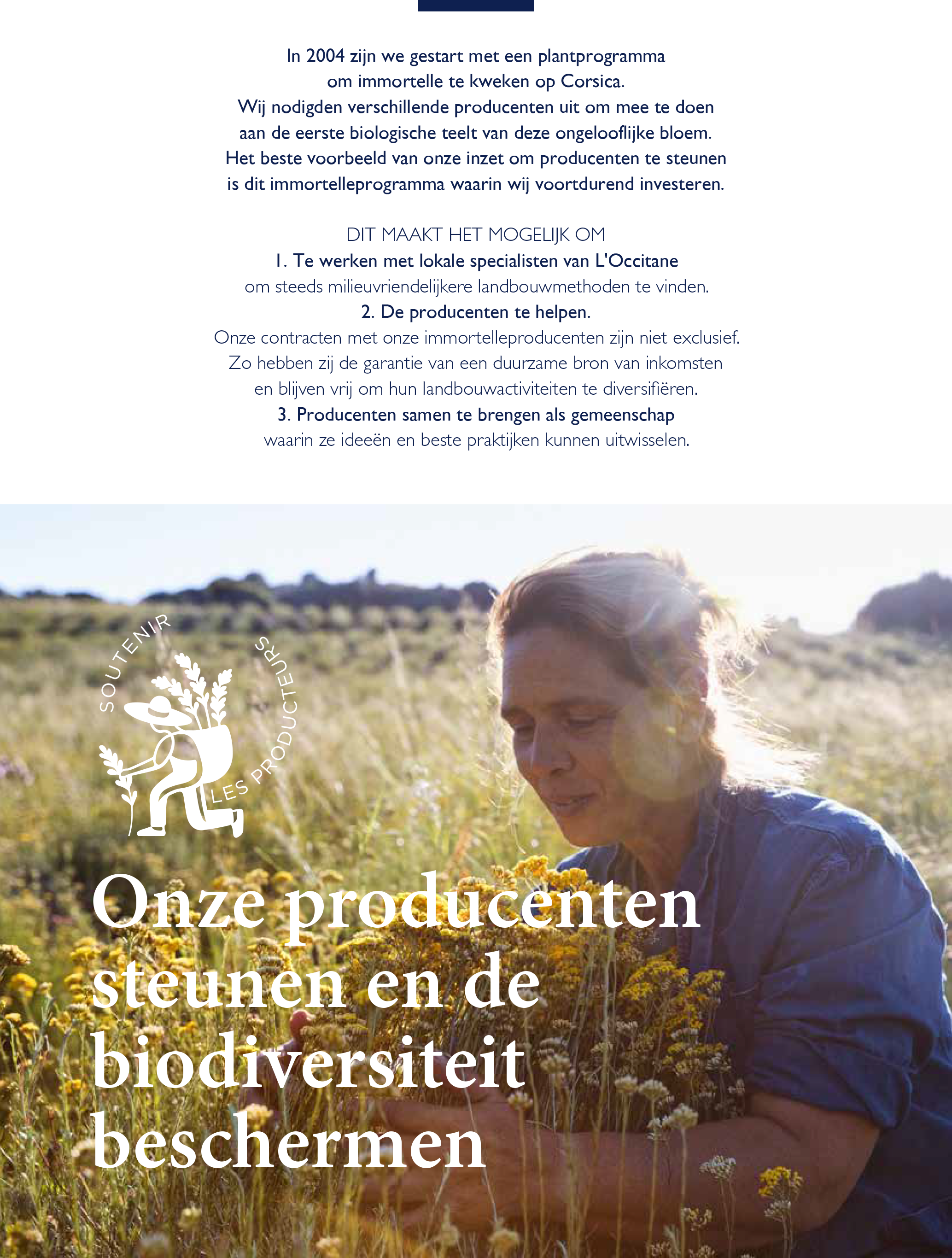 In 2004 zijn we gestart met een plantprogramma om immortelle te kweken op Corsica. Wij nodigden verschillende producenten uit om mee te doen aan de eerste biologische teelt van deze ongelooflijke bloem. Het beste voorbeeld van onze inzet om producenten te steunen is dit immortelleprogramma waarin wij voortdurend investeren.

DIT MAAKT HET MOGELIJK OM
1. Te werken met lokale specialisten van L'Occitane
om steeds milieuvriendelijkere landbouwmethoden te vinden.
2. De producenten te helpen.
Onze contracten met onze immortelleproducenten zijn niet exclusief. Zo hebben zij de garantie van een duurzame bron van inkomsten en blijven vrij om hun landbouwactiviteiten te diversifiëren.
3. Producenten samen te brengen als gemeenschap
waarin ze ideeën en beste praktijken kunnen uitwisselen.

SOUTENIR LES PRODUCTEURS

Onze producenten steunen en de biodiversiteit beschermen